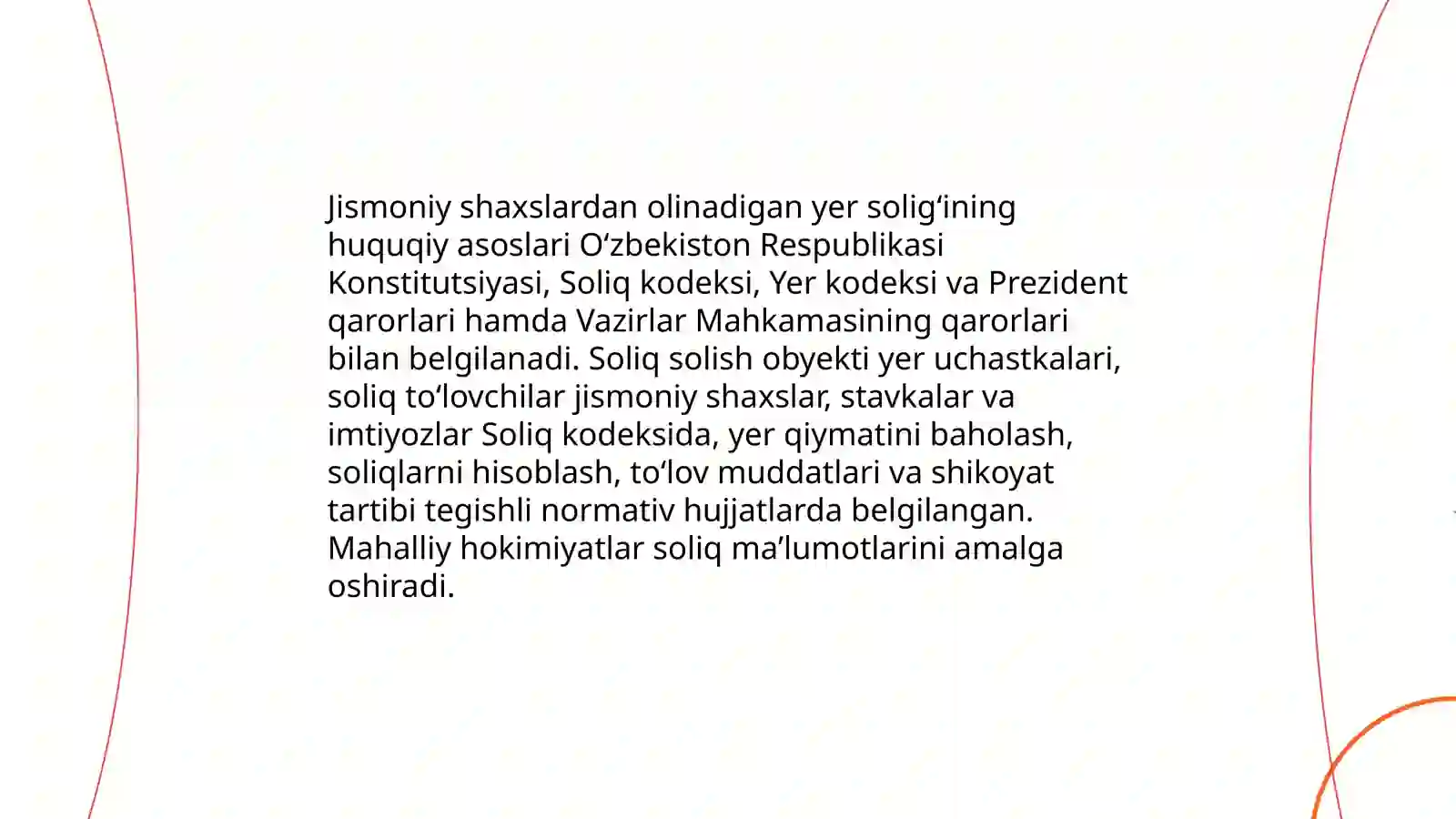 Jismoniy shaxslardan olinadigan yer solig‘ining huquqiy asoslari O‘zbekiston Respublikasi Konstitutsiyasi, Soliq kodeksi, Yer kodeksi va Prezident qarorlari hamda Vazirlar Mahkamasining qarorlari bilan belgilanadi. Soliq solish obyekti yer uchastkalari, soliq to‘lovchilar jismoniy shaxslar, stavkalar va imtiyozlar Soliq kodeksida, yer qiymatini baholash, soliqlarni hisoblash, to‘lov muddatlari va shikoyat tartibi tegishli normativ hujjatlarda belgilangan. Mahalliy hokimiyatlar soliq ma’lumotlarini amalga oshiradi.